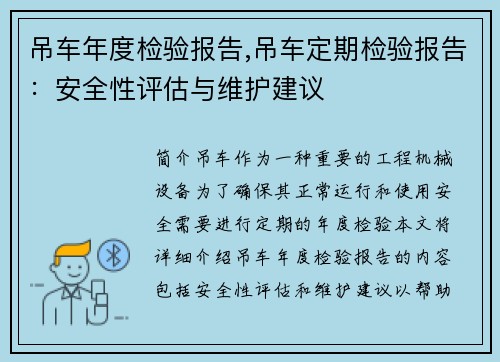 吊车年度检验报告,吊车定期检验报告：安全性评估与维护建议

简介吊车作为一种重要的工程机械设备为了确保其正常运行和使用安全需要进行定期的年度检验本文将详细介绍吊车年度检验报告的内容包括安全性评估和维护建议以帮助